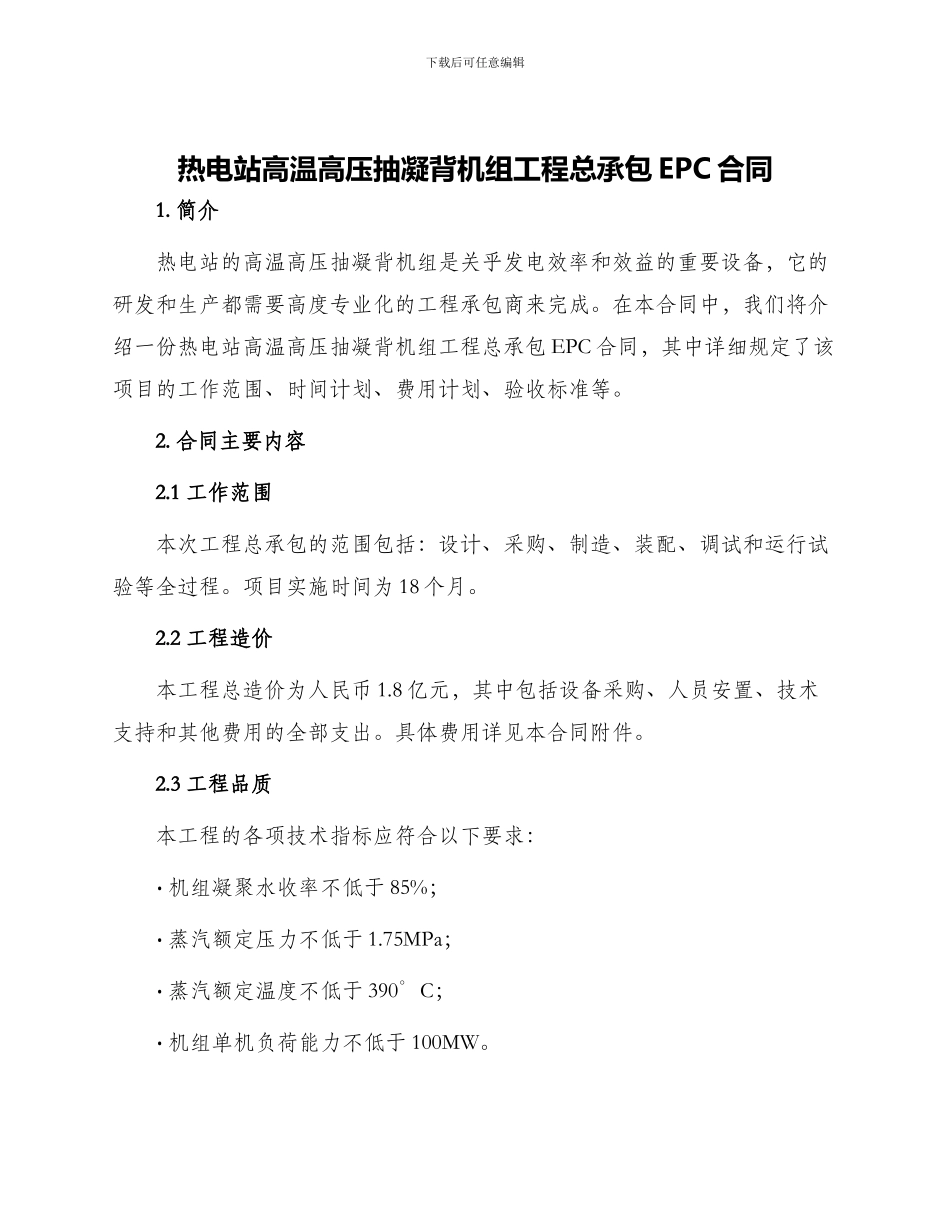 下载后可任意编辑

热电站高温高压抽凝背机组工程总承包 EPC 合同

1. 简介

热电站的高温高压抽凝背机组是关乎发电效率和效益的重要设备，它的研发和生产都需要高度专业化的工程承包商来完成。在本合同中，我们将介绍一份热电站高温高压抽凝背机组工程总承包 EPC 合同，其中详细规定了该项目的工作范围、时间计划、费用计划、验收标准等。

2. 合同主要内容

2.1 工作范围

本次工程总承包的范围包括：设计、采购、制造、装配、调试和运行试验等全过程。项目实施时间为 18 个月。

2.2 工程造价

本工程总造价为人民币 1.8 亿元，其中包括设备采购、人员安置、技术支持和其他费用的全部支出。具体费用详见本合同附件。

2.3 工程品质

本工程的各项技术指标应符合以下要求：

· 机组凝聚水收率不低于 85%；

· 蒸汽额定压力不低于 1.75MPa；

· 蒸汽额定温度不低于 390° C；

· 机组单机负荷能力不低于 100MW。